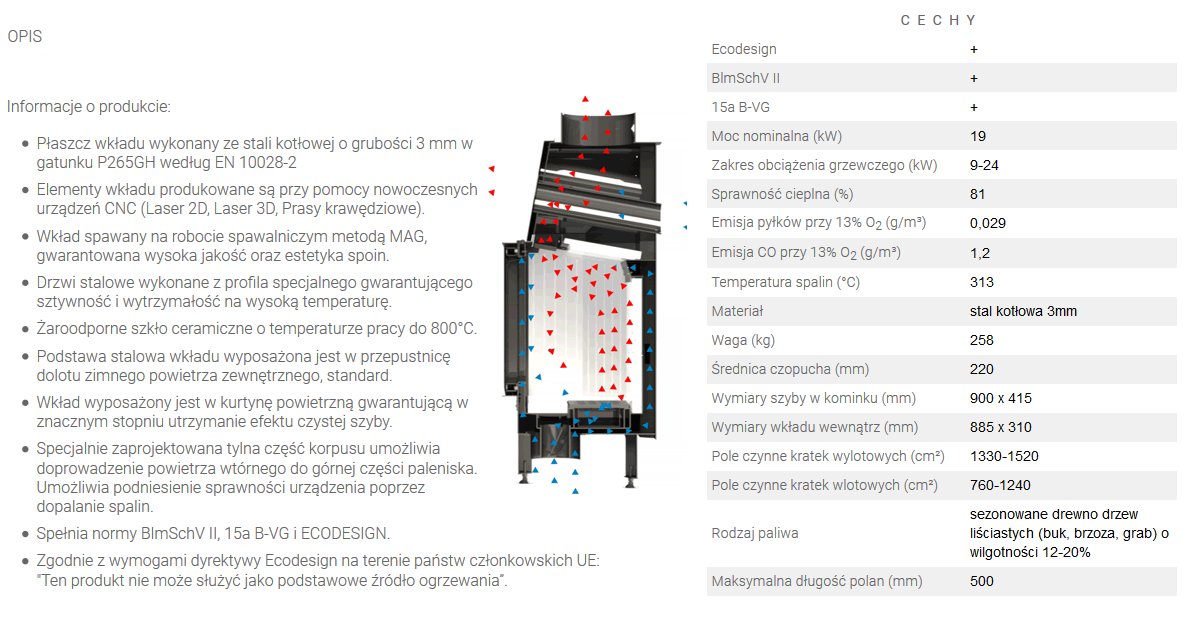 OPIS

Informacje o produkcie:

- Płaszcz wkładu wykonany ze stali kotłowej o grubości 3 mm w gatunku P265GH według EN 10028-2
- Elementy wkładu produkowane są przy pomocy nowoczesnych urządzeń CNC (Laser 2D, Laser 3D, Prasy krawędziowe).
- Wkład spawany na robocie spawalniczym metodą MAG, gwarantowana wysoka jakość oraz estetyka spoin.
- Drzwi stalowe wykonane z profila specjalnego gwarantującego sztywność i wytrzymałość na wysoką temperaturę.
- Żaroodporne szkło ceramiczne o temperaturze pracy do 800°C.
- Podstawa stalowa wkładu wyposażona jest w przepustnicę dolotu zimnego powietrza zewnętrznego, standard.
- Wkład wyposażony jest w kurtynę powietrzną gwarantującą w znacznym stopniu utrzymanie efektu czystej szyby.
- Specjalnie zaprojektowana tylna część korpusu umożliwia doprowadzenie powietrza wtórnego do górnej części paleniska. Umożliwia podniesienie sprawności urządzenia poprzez dopalanie spalin.
- Spełnia normy BlmSchV II, 15a B-VG i ECODESIGN.
- Zgodnie z wymogami dyrektywy Ecodesign na terenie państw członkowskich UE: "Ten produkt nie może służyć jako podstawowe źródło ogrzewania".

CECHY

| | |
|---|---|
| Ecodesign | + |
| BlmSchV II | + |
| 15a B-VG | + |
| Moc nominalna (kW) | 19 |
| Zakres obciążenia grzewczego (kW) | 9-24 |
| Sprawność cieplna (%) | 81 |
| Emisja pyłków przy 13% $O_2$ (g/m³) | 0,029 |
| Emisja CO przy 13% $O_2$ (g/m³) | 1,2 |
| Temperatura spalin (°C) | 313 |
| Materiał | stal kotłowa 3mm |
| Waga (kg) | 258 |
| Średnica czopucha (mm) | 220 |
| Wymiary szyby w kominku (mm) | 900 x 415 |
| Wymiary wkładu wewnątrz (mm) | 885 x 310 |
| Pole czynne kratek wylotowych (cm²) | 1330-1520 |
| Pole czynne kratek wlotowych (cm²) | 760-1240 |
| Rodzaj paliwa | sezonowane drewno drzew liściastych (buk, brzoza, grab) o wilgotności 12-20% |
| Maksymalna długość polan (mm) | 500 |